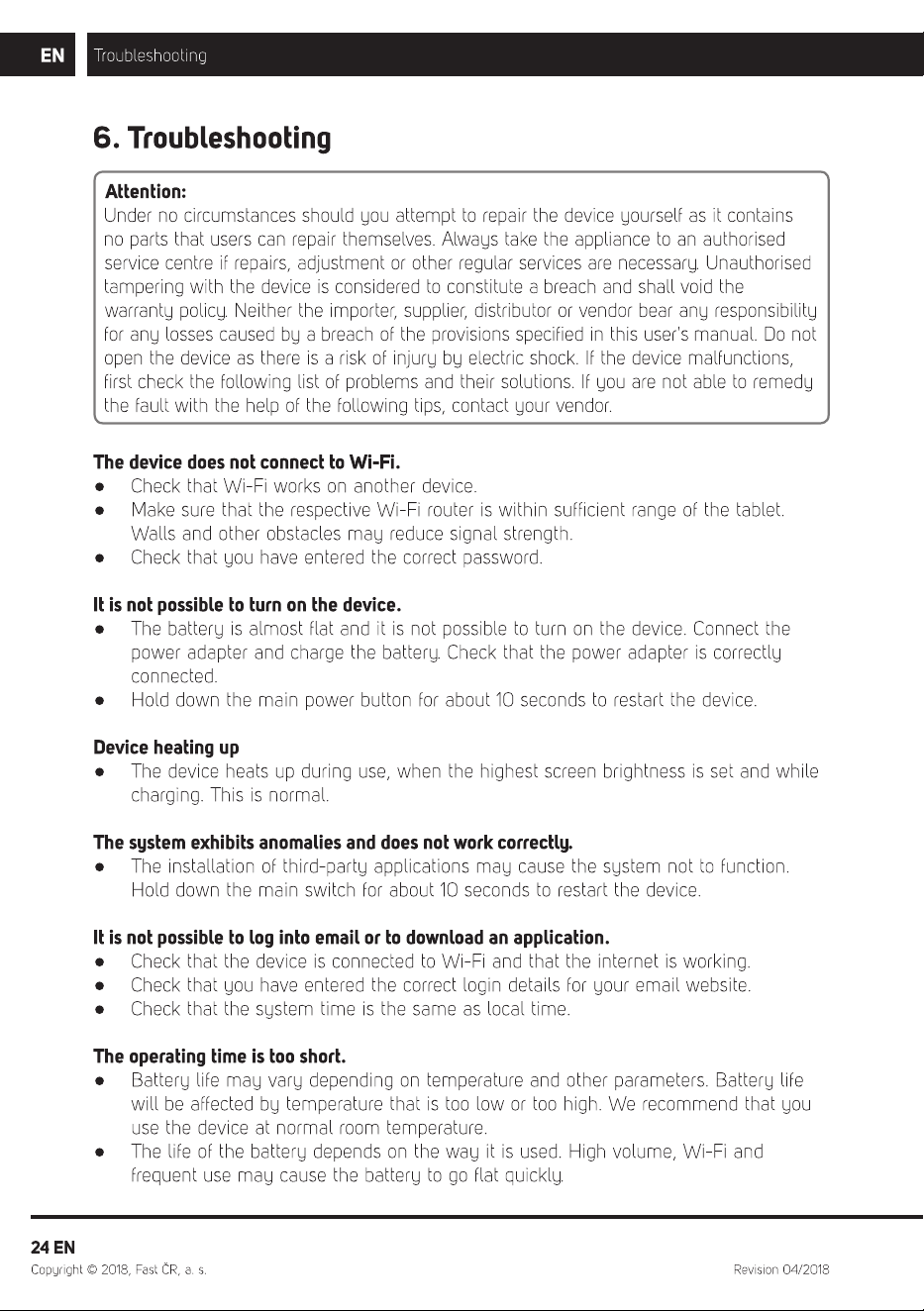 EN Troubleshooting

6. Troubleshooting

Attention:
Under no circumstances should you attempt to repair the device yourself as it contains no parts that users can repair themselves. Always take the appliance to an authorised service centre if repairs, adjustment or other regular services are necessary. Unauthorised tampering with the device is considered to constitute a breach and shall void the warranty policy. Neither the importer, supplier, distributor or vendor bear any responsibility for any losses caused by a breach of the provisions specified in this user's manual. Do not open the device as there is a risk of injury by electric shock. If the device malfunctions, first check the following list of problems and their solutions. If you are not able to remedy the fault with the help of the following tips, contact your vendor.

The device does not connect to Wi-Fi.
• Check that Wi-Fi works on another device.
• Make sure that the respective Wi-Fi router is within sufficient range of the tablet. Walls and other obstacles may reduce signal strength.
• Check that you have entered the correct password.

It is not possible to turn on the device.
• The battery is almost flat and it is not possible to turn on the device. Connect the power adapter and charge the battery. Check that the power adapter is correctly connected.
• Hold down the main power button for about 10 seconds to restart the device.

Device heating up
• The device heats up during use, when the highest screen brightness is set and while charging. This is normal.

The system exhibits anomalies and does not work correctly.
• The installation of third-party applications may cause the system not to function. Hold down the main switch for about 10 seconds to restart the device.

It is not possible to log into email or to download an application.
• Check that the device is connected to Wi-Fi and that the internet is working.
• Check that you have entered the correct login details for your email website.
• Check that the system time is the same as local time.

The operating time is too short.
• Battery life may vary depending on temperature and other parameters. Battery life will be affected by temperature that is too low or too high. We recommend that you use the device at normal room temperature.
• The life of the battery depends on the way it is used. High volume, Wi-Fi and frequent use may cause the battery to go flat quickly.

24 EN
Copyright © 2018, Fast ČR, a. s.
Revision 04/2018